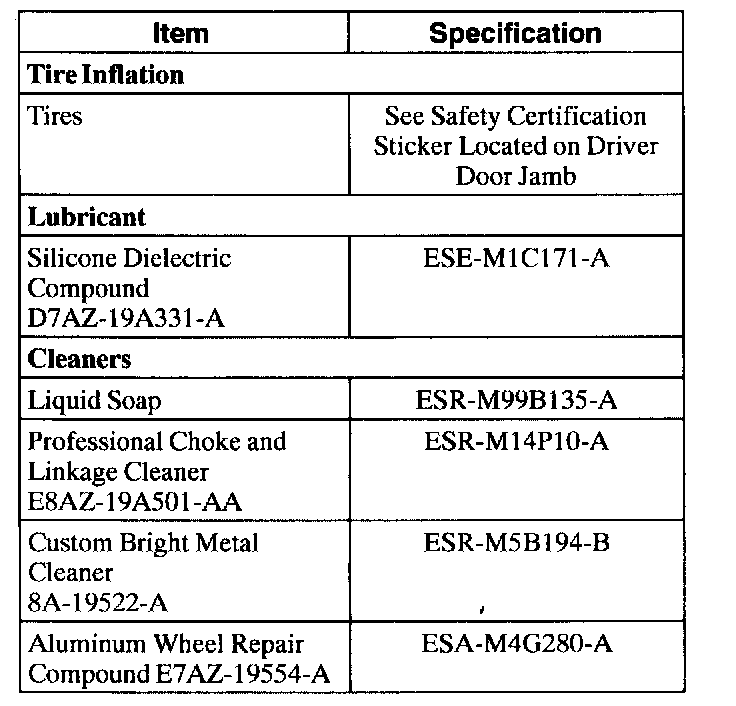 | Item | Specification |
|---|---|
| **Tire Inflation** | |
| Tires | See Safety Certification Sticker Located on Driver Door Jamb |
| **Lubricant** | |
| Silicone Dielectric Compound D7AZ-19A331-A | ESE-M1C171-A |
| **Cleaners** | |
| Liquid Soap | ESR-M99B135-A |
| Professional Choke and Linkage Cleaner E8AZ-19A501-AA | ESR-M14P10-A |
| Custom Bright Metal Cleaner 8A-19522-A | ESR-M5B194-B |
| Aluminum Wheel Repair Compound E7AZ-19554-A | ESA-M4G280-A |